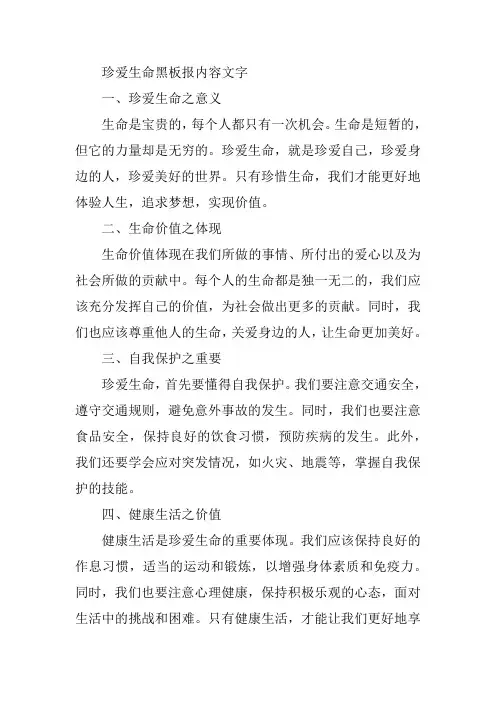 珍爱生命黑板报内容文字

一、珍爱生命之意义

生命是宝贵的，每个人都只有一次机会。生命是短暂的，但它的力量却是无穷的。珍爱生命，就是珍爱自己，珍爱身边的人，珍爱美好的世界。只有珍惜生命，我们才能更好地体验人生，追求梦想，实现价值。

二、生命价值之体现

生命价值体现在我们所做的事情、所付出的爱心以及为社会所做的贡献中。每个人的生命都是独一无二的，我们应该充分发挥自己的价值，为社会做出更多的贡献。同时，我们也应该尊重他人的生命，关爱身边的人，让生命更加美好。

三、自我保护之重要

珍爱生命，首先要懂得自我保护。我们要注意交通安全，遵守交通规则，避免意外事故的发生。同时，我们也要注意食品安全，保持良好的饮食习惯，预防疾病的发生。此外，我们还要学会应对突发情况，如火灾、地震等，掌握自我保护的技能。

四、健康生活之价值

健康生活是珍爱生命的重要体现。我们应该保持良好的作息习惯，适当的运动和锻炼，以增强身体素质和免疫力。同时，我们也要注意心理健康，保持积极乐观的心态，面对生活中的挑战和困难。只有健康生活，才能让我们更好地享